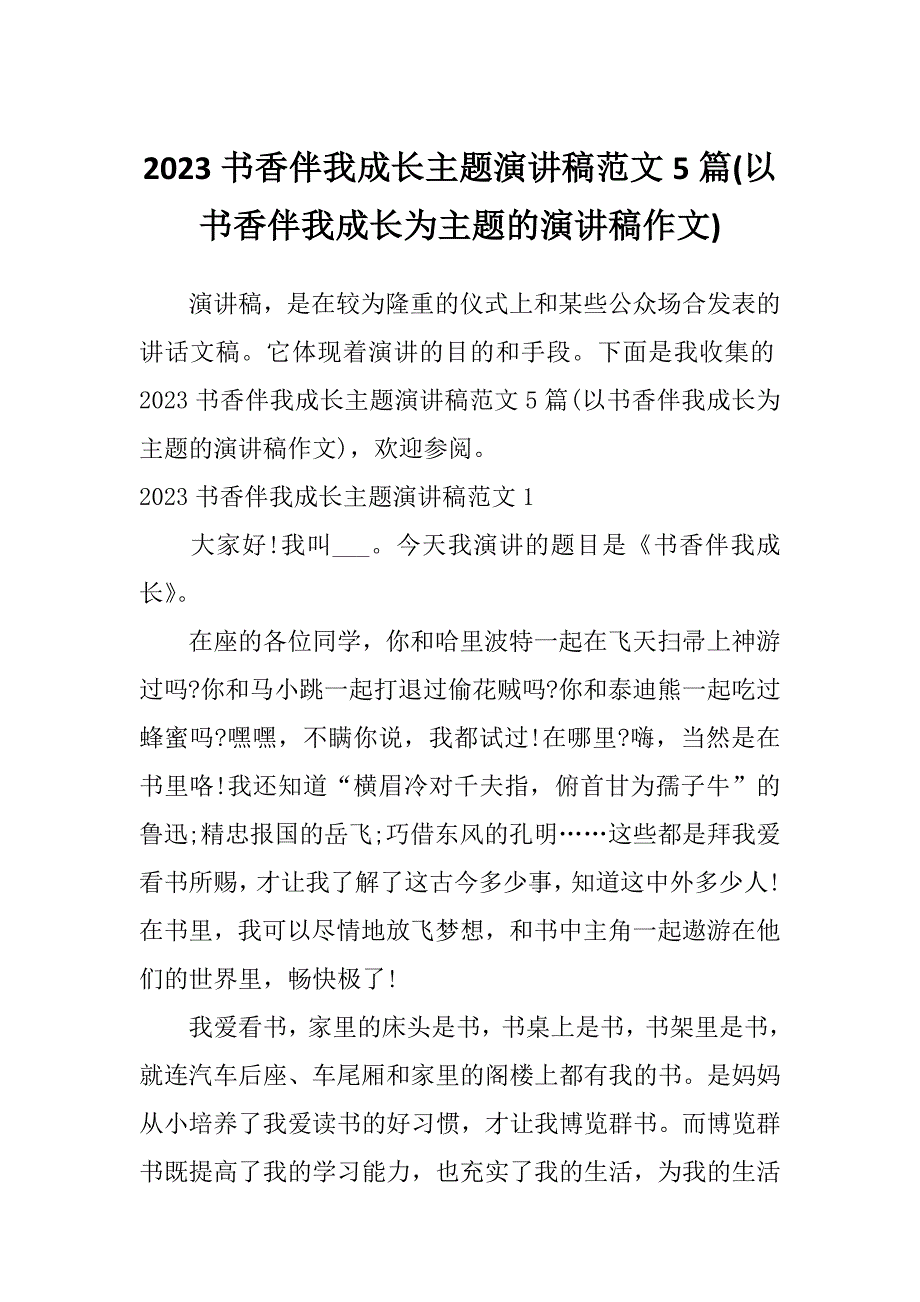 2023 书香伴我成长主题演讲稿范文 5 篇(以书香伴我成长为主题的演讲稿作文)

演讲稿，是在较为隆重的仪式上和某些公众场合发表的讲话文稿。它体现着演讲的目的和手段。下面是我收集的 2023 书香伴我成长主题演讲稿范文 5 篇(以书香伴我成长为主题的演讲稿作文)，欢迎参阅。

2023 书香伴我成长主题演讲稿范文 1

大家好!我叫___。今天我演讲的题目是《书香伴我成长》。

在座的各位同学，你和哈里波特一起在飞天扫帚上神游过吗?你和马小跳一起打退过偷花贼吗?你和泰迪熊一起吃过蜂蜜吗?嘿嘿，不瞒你说，我都试过!在哪里?嗨，当然是在书里咯!我还知道“横眉冷对千夫指，俯首甘为孺子牛”的鲁迅;精忠报国的岳飞;巧借东风的孔明……这些都是拜我爱看书所赐，才让我了解了这古今多少事，知道这中外多少人!在书里，我可以尽情地放飞梦想，和书中主角一起遨游在他们的世界里，畅快极了!

我爱看书，家里的床头是书，书桌上是书，书架里是书，就连汽车后座、车尾厢和家里的阁楼上都有我的书。是妈妈从小培养了我爱读书的好习惯，才让我博览群书。而博览群书既提高了我的学习能力，也充实了我的生活，为我的生活